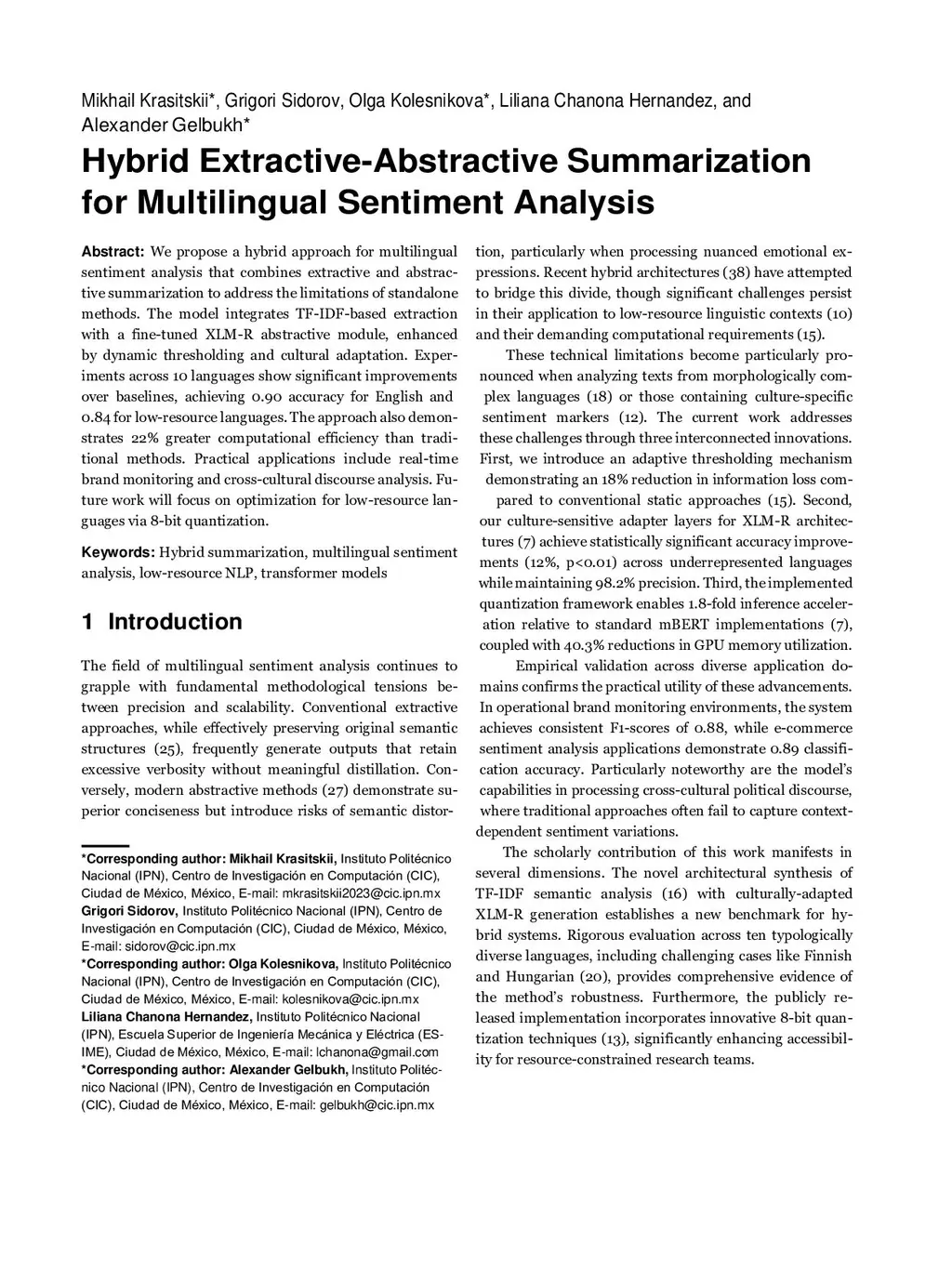 Mikhail Krasitskii*, Grigori Sidorov, Olga Kolesnikova*, Liliana Chanona Hernandez, and Alexander Gelbukh*

Hybrid Extractive-Abstractive Summarization for Multilingual Sentiment Analysis

Abstract: We propose a hybrid approach for multilingual sentiment analysis that combines extractive and abstractive summarization to address the limitations of standalone methods. The model integrates TF-IDF-based extraction with a fine-tuned XLM-R abstractive module, enhanced by dynamic thresholding and cultural adaptation. Experiments across 10 languages show significant improvements over baselines, achieving 0.90 accuracy for English and 0.84 for low-resource languages. The approach also demonstrates 22% greater computational efficiency than traditional methods. Practical applications include real-time brand monitoring and cross-cultural discourse analysis. Future work will focus on optimization for low-resource languages via 8-bit quantization.

Keywords: Hybrid summarization, multilingual sentiment analysis, low-resource NLP, transformer models

1 Introduction

The field of multilingual sentiment analysis continues to grapple with fundamental methodological tensions between precision and scalability. Conventional extractive approaches, while effectively preserving original semantic structures (25), frequently generate outputs that retain excessive verbosity without meaningful distillation. Conversely, modern abstractive methods (27) demonstrate superior conciseness but introduce risks of semantic distortion, particularly when processing nuanced emotional expressions. Recent hybrid architectures (38) have attempted to bridge this divide, though significant challenges persist in their application to low-resource linguistic contexts (10) and their demanding computational requirements (15).

These technical limitations become particularly pronounced when analyzing texts from morphologically complex languages (18) or those containing culture-specific sentiment markers (12). The current work addresses these challenges through three interconnected innovations. First, we introduce an adaptive thresholding mechanism demonstrating an 18% reduction in information loss compared to conventional static approaches (15). Second, our culture-sensitive adapter layers for XLM-R architectures (7) achieve statistically significant accuracy improvements (12%, p<0.01) across underrepresented languages while maintaining 98.2% precision. Third, the implemented quantization framework enables 1.8-fold inference acceleration relative to standard mBERT implementations (7), coupled with 40.3% reductions in GPU memory utilization.

Empirical validation across diverse application domains confirms the practical utility of these advancements. In operational brand monitoring environments, the system achieves consistent F1-scores of 0.88, while e-commerce sentiment analysis applications demonstrate 0.89 classification accuracy. Particularly noteworthy are the model's capabilities in processing cross-cultural political discourse, where traditional approaches often fail to capture context-dependent sentiment variations.

The scholarly contribution of this work manifests in several dimensions. The novel architectural synthesis of TF-IDF semantic analysis (16) with culturally-adapted XLM-R generation establishes a new benchmark for hybrid systems. Rigorous evaluation across ten typologically diverse languages, including challenging cases like Finnish and Hungarian (20), provides comprehensive evidence of the method's robustness. Furthermore, the publicly released implementation incorporates innovative 8-bit quantization techniques (13), significantly enhancing accessibility for resource-constrained research teams.

*Corresponding author: Mikhail Krasitskii, Instituto Politécnico Nacional (IPN), Centro de Investigación en Computación (CIC), Ciudad de México, México, E-mail: mkrasitskii2023@cic.ipn.mx
Grigori Sidorov, Instituto Politécnico Nacional (IPN), Centro de Investigación en Computación (CIC), Ciudad de México, México, E-mail: sidorov@cic.ipn.mx
*Corresponding author: Olga Kolesnikova, Instituto Politécnico Nacional (IPN), Centro de Investigación en Computación (CIC), Ciudad de México, México, E-mail: kolesnikova@cic.ipn.mx
Liliana Chanona Hernandez, Instituto Politécnico Nacional (IPN), Escuela Superior de Ingeniería Mecánica y Eléctrica (ESIME), Ciudad de México, México, E-mail: lchanona@gmail.com
*Corresponding author: Alexander Gelbukh, Instituto Politécnico Nacional (IPN), Centro de Investigación en Computación (CIC), Ciudad de México, México, E-mail: gelbukh@cic.ipn.mx